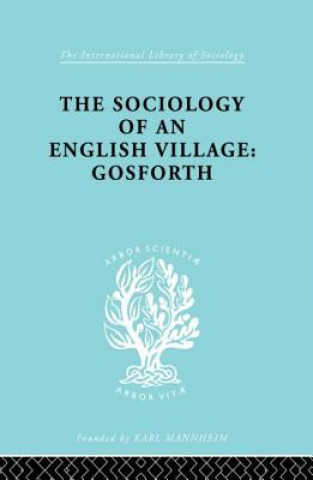 The International Library of Sociology

THE SOCIOLOGY OF AN ENGLISH VILLAGE: GOSFORTH

ARBOR SCIENTIÆ

ARBOR VITÆ

Founded by KARL MANNHEIM